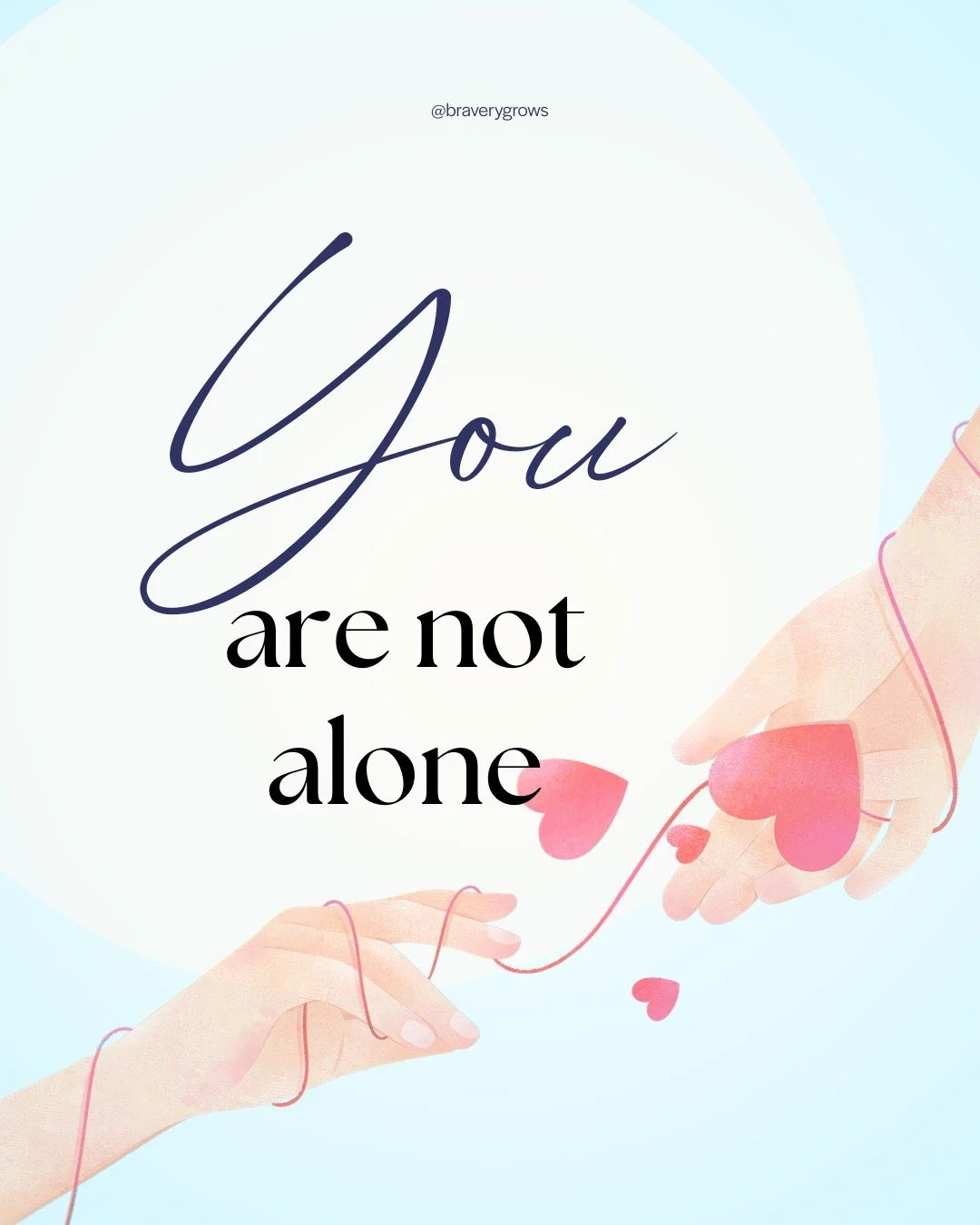 @braverygrows

You

are not alone